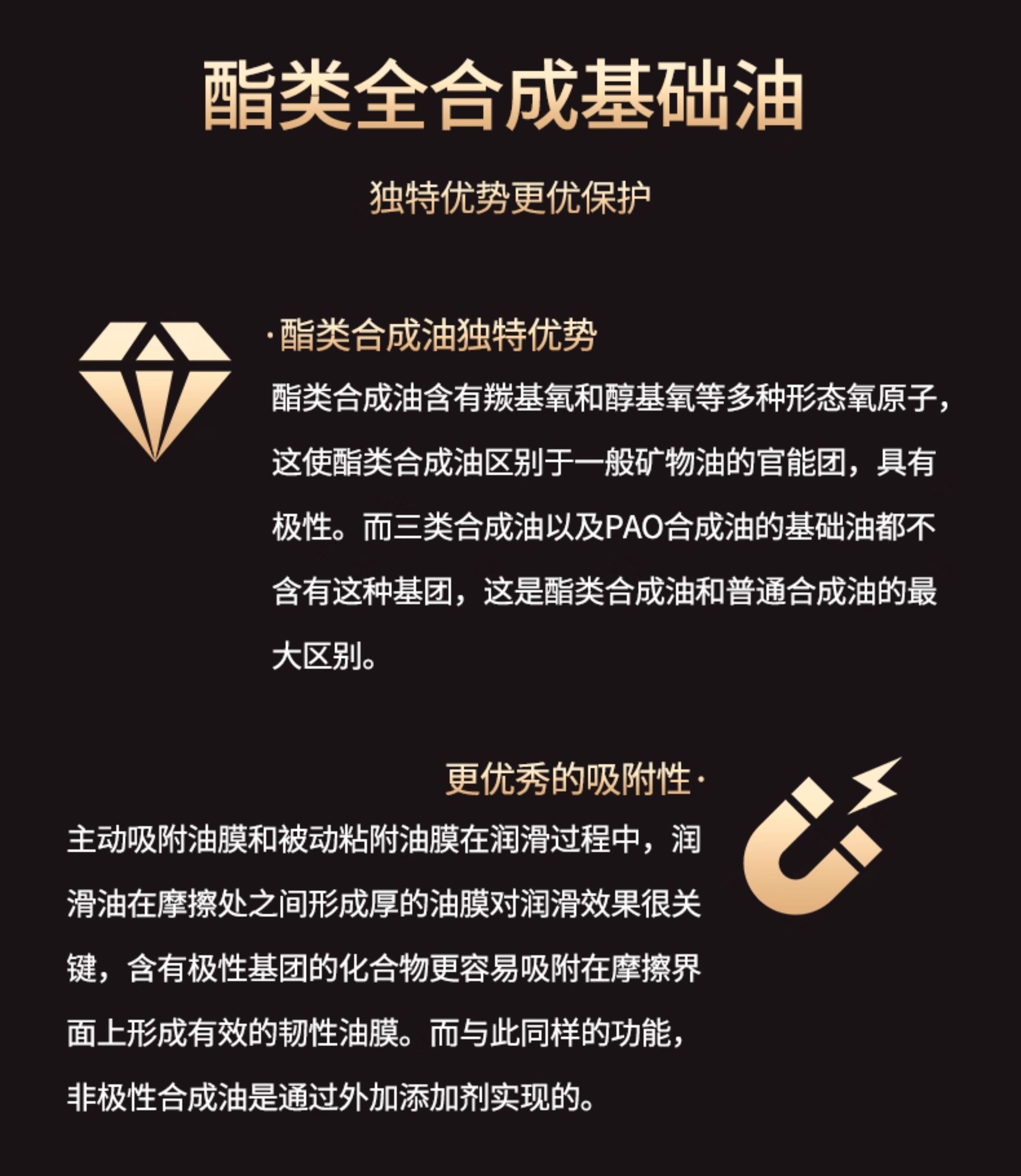 酯类全合成基础油

独特优势更优保护

·酯类合成油独特优势

酯类合成油含有羰基氧和醇基氧等多种形态氧原子，这使酯类合成油区别于一般矿物油的官能团，具有极性。而三类合成油以及PAO合成油的基础油都不含有这种基团，这是酯类合成油和普通合成油的最大区别。

更优秀的吸附性·

主动吸附油膜和被动粘附油膜在润滑过程中，润滑油在摩擦处之间形成厚的油膜对润滑效果很关键，含有极性基团的化合物更容易吸附在摩擦界面上形成有效的韧性油膜。而与此同样的功能，非极性合成油是通过外加添加剂实现的。